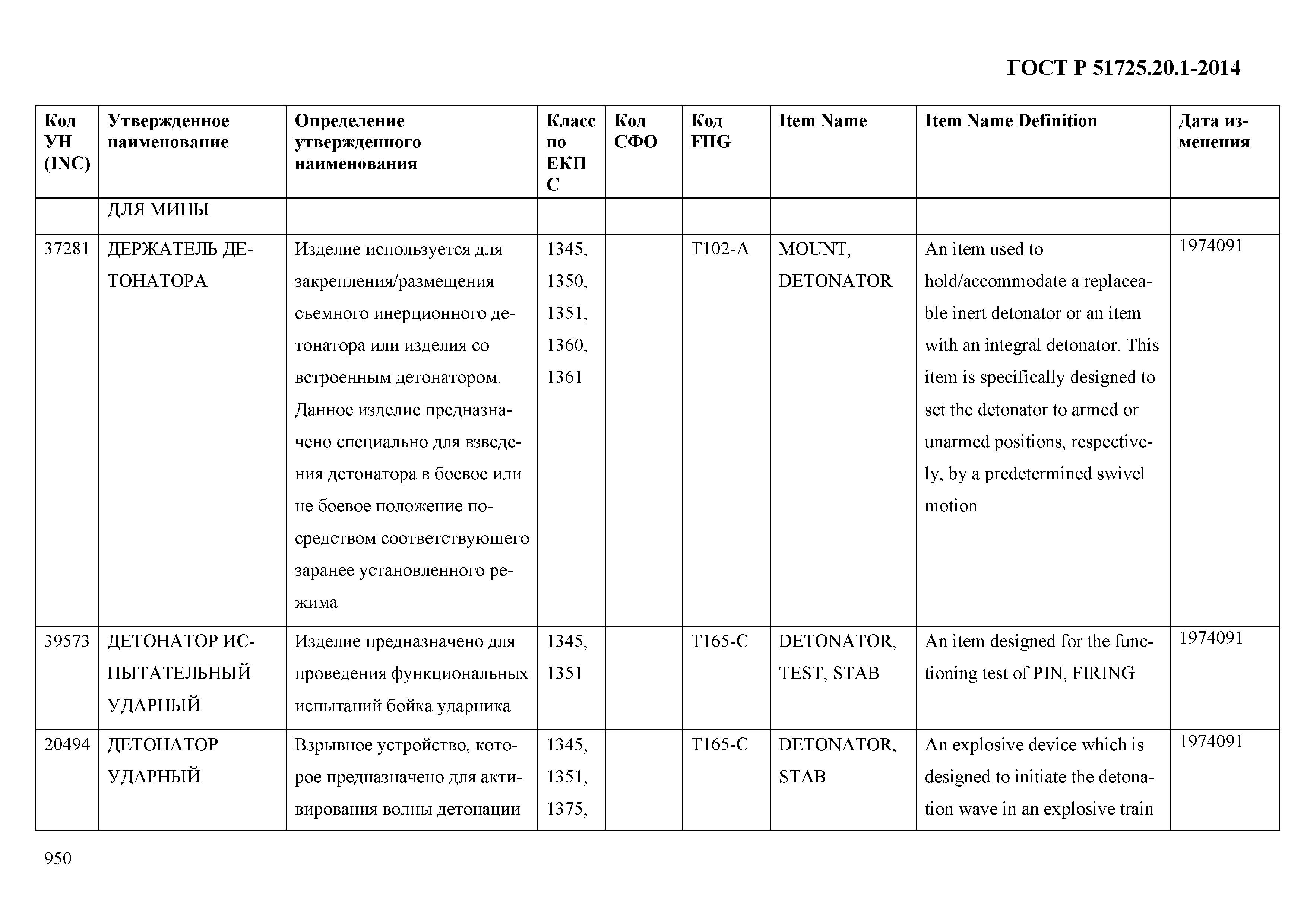 ГОСТ Р 51725.20.1-2014

| Код УН (INC) | Утвержденное наименование | Определение утвержденного наименования | Класс по ЕКПС | Код СФО | Код FIIG | Item Name | Item Name Definition | Дата изменения |
|---|---|---|---|---|---|---|---|---|
| | ДЛЯ МИНЫ | | | | | | | |
| 37281 | ДЕРЖАТЕЛЬ ДЕТОНАТОРА | Изделие используется для закрепления/размещения съемного инерционного детонатора или изделия со встроенным детонатором. Данное изделие предназначено специально для взведения детонатора в боевое или не боевое положение посредством соответствующего заранее установленного режима | 1345, 1350, 1351, 1360, 1361 | | T102-A | MOUNT, DETONATOR | An item used to hold/accommodate a replaceable inert detonator or an item with an integral detonator. This item is specifically designed to set the detonator to armed or unarmed positions, respectively, by a predetermined swivel motion | 1974091 |
| 39573 | ДЕТОНАТОР ИСПЫТАТЕЛЬНЫЙ УДАРНЫЙ | Изделие предназначено для проведения функциональных испытаний бойка ударника | 1345, 1351 | | T165-C | DETONATOR, TEST, STAB | An item designed for the functioning test of PIN, FIRING | 1974091 |
| 20494 | ДЕТОНАТОР УДАРНЫЙ | Взрывное устройство, которое предназначено для активирования волны детонации | 1345, 1351, 1375, | | T165-C | DETONATOR, STAB | An explosive device which is designed to initiate the detonation wave in an explosive train | 1974091 |

950